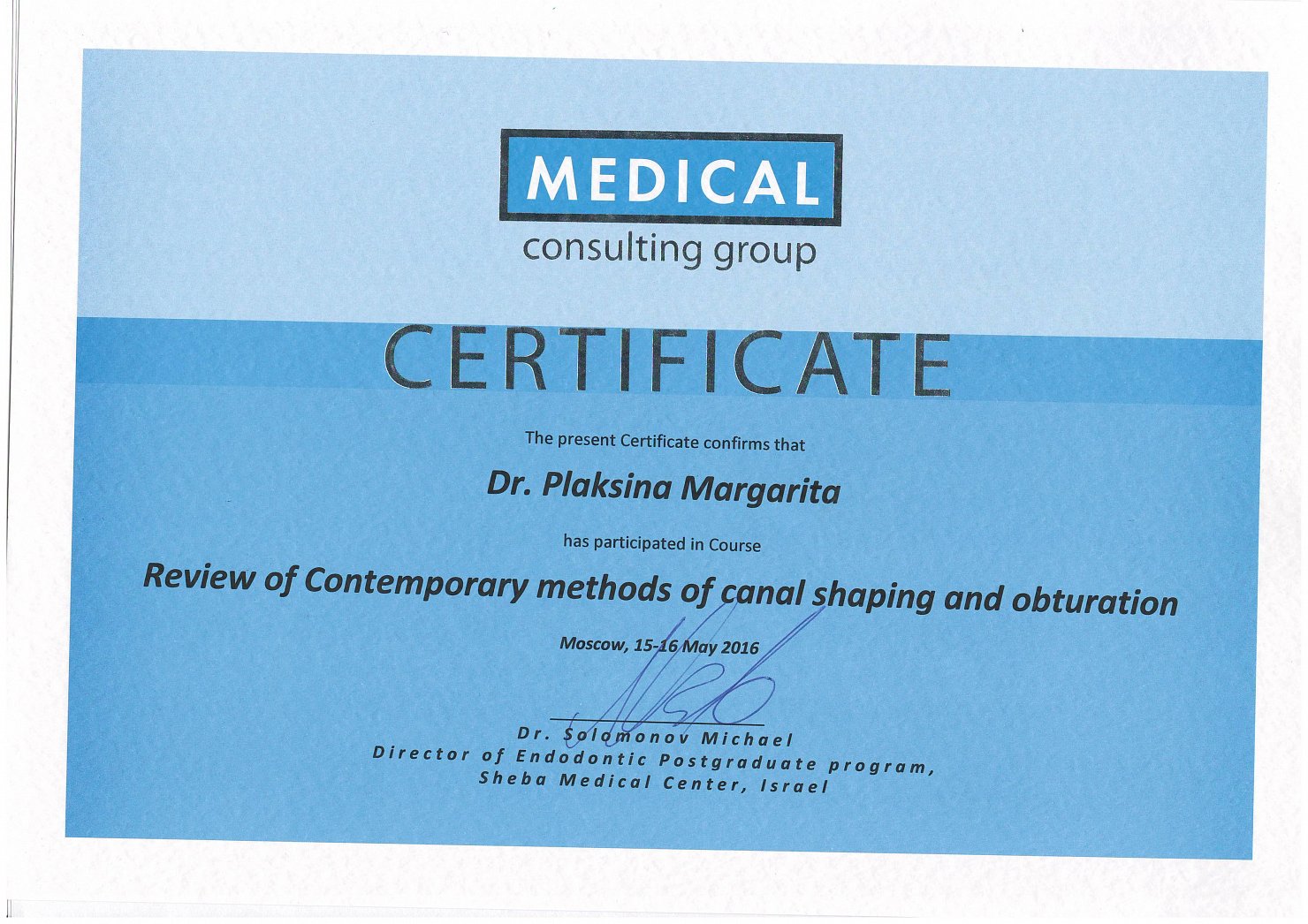 MEDICAL
consulting group

CERTIFICATE

The present Certificate confirms that

Dr. Plaksina Margarita

has participated in Course

Review of Contemporary methods of canal shaping and obturation

Moscow, 15-16 May 2016

Dr. Solomonov Michael
Director of Endodontic Postgraduate program,
Sheba Medical Center, Israel